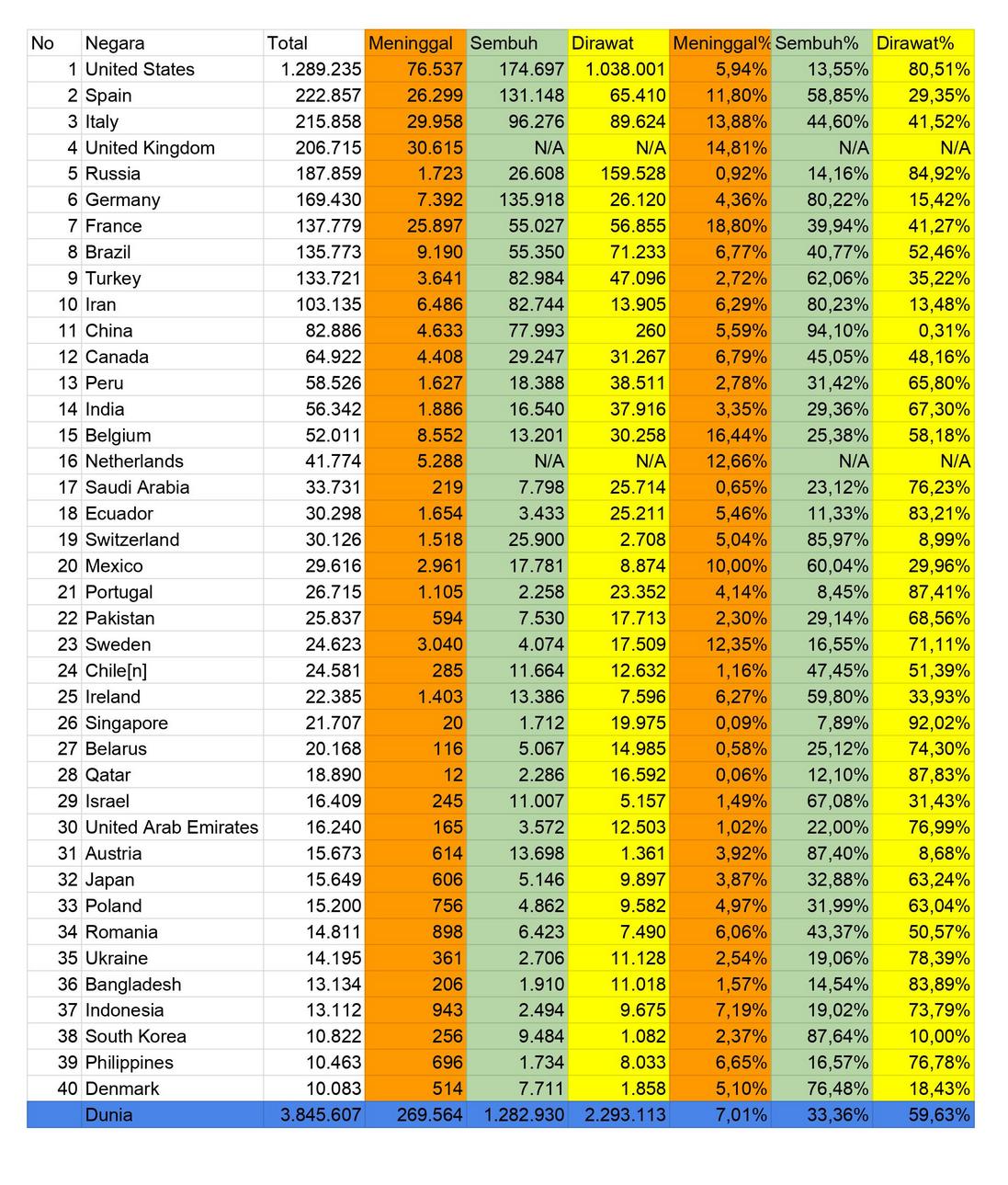 | No | Negara | Total | Meninggal | Sembuh | Dirawat | Meninggal% | Sembuh% | Dirawat% |
|---|---|---|---|---|---|---|---|---|
| 1 | United States | 1.289.235 | 76.537 | 174.697 | 1.038.001 | 5,94% | 13,55% | 80,51% |
| 2 | Spain | 222.857 | 26.299 | 131.148 | 65.410 | 11,80% | 58,85% | 29,35% |
| 3 | Italy | 215.858 | 29.958 | 96.276 | 89.624 | 13,88% | 44,60% | 41,52% |
| 4 | United Kingdom | 206.715 | 30.615 | N/A | N/A | 14,81% | N/A | N/A |
| 5 | Russia | 187.859 | 1.723 | 26.608 | 159.528 | 0,92% | 14,16% | 84,92% |
| 6 | Germany | 169.430 | 7.392 | 135.918 | 26.120 | 4,36% | 80,22% | 15,42% |
| 7 | France | 137.779 | 25.897 | 55.027 | 56.855 | 18,80% | 39,94% | 41,27% |
| 8 | Brazil | 135.773 | 9.190 | 55.350 | 71.233 | 6,77% | 40,77% | 52,46% |
| 9 | Turkey | 133.721 | 3.641 | 82.984 | 47.096 | 2,72% | 62,06% | 35,22% |
| 10 | Iran | 103.135 | 6.486 | 82.744 | 13.905 | 6,29% | 80,23% | 13,48% |
| 11 | China | 82.886 | 4.633 | 77.993 | 260 | 5,59% | 94,10% | 0,31% |
| 12 | Canada | 64.922 | 4.408 | 29.247 | 31.267 | 6,79% | 45,05% | 48,16% |
| 13 | Peru | 58.526 | 1.627 | 18.388 | 38.511 | 2,78% | 31,42% | 65,80% |
| 14 | India | 56.342 | 1.886 | 16.540 | 37.916 | 3,35% | 29,36% | 67,30% |
| 15 | Belgium | 52.011 | 8.552 | 13.201 | 30.258 | 16,44% | 25,38% | 58,18% |
| 16 | Netherlands | 41.774 | 5.288 | N/A | N/A | 12,66% | N/A | N/A |
| 17 | Saudi Arabia | 33.731 | 219 | 7.798 | 25.714 | 0,65% | 23,12% | 76,23% |
| 18 | Ecuador | 30.298 | 1.654 | 3.433 | 25.211 | 5,46% | 11,33% | 83,21% |
| 19 | Switzerland | 30.126 | 1.518 | 25.900 | 2.708 | 5,04% | 85,97% | 8,99% |
| 20 | Mexico | 29.616 | 2.961 | 17.781 | 8.874 | 10,00% | 60,04% | 29,96% |
| 21 | Portugal | 26.715 | 1.105 | 2.258 | 23.352 | 4,14% | 8,45% | 87,41% |
| 22 | Pakistan | 25.837 | 594 | 7.530 | 17.713 | 2,30% | 29,14% | 68,56% |
| 23 | Sweden | 24.623 | 3.040 | 4.074 | 17.509 | 12,35% | 16,55% | 71,11% |
| 24 | Chile[n] | 24.581 | 285 | 11.664 | 12.632 | 1,16% | 47,45% | 51,39% |
| 25 | Ireland | 22.385 | 1.403 | 13.386 | 7.596 | 6,27% | 59,80% | 33,93% |
| 26 | Singapore | 21.707 | 20 | 1.712 | 19.975 | 0,09% | 7,89% | 92,02% |
| 27 | Belarus | 20.168 | 116 | 5.067 | 14.985 | 0,58% | 25,12% | 74,30% |
| 28 | Qatar | 18.890 | 12 | 2.286 | 16.592 | 0,06% | 12,10% | 87,83% |
| 29 | Israel | 16.409 | 245 | 11.007 | 5.157 | 1,49% | 67,08% | 31,43% |
| 30 | United Arab Emirates | 16.240 | 165 | 3.572 | 12.503 | 1,02% | 22,00% | 76,99% |
| 31 | Austria | 15.673 | 614 | 13.698 | 1.361 | 3,92% | 87,40% | 8,68% |
| 32 | Japan | 15.649 | 606 | 5.146 | 9.897 | 3,87% | 32,88% | 63,24% |
| 33 | Poland | 15.200 | 756 | 4.862 | 9.582 | 4,97% | 31,99% | 63,04% |
| 34 | Romania | 14.811 | 898 | 6.423 | 7.490 | 6,06% | 43,37% | 50,57% |
| 35 | Ukraine | 14.195 | 361 | 2.706 | 11.128 | 2,54% | 19,06% | 78,39% |
| 36 | Bangladesh | 13.134 | 206 | 1.910 | 11.018 | 1,57% | 14,54% | 83,89% |
| 37 | Indonesia | 13.112 | 943 | 2.494 | 9.675 | 7,19% | 19,02% | 73,79% |
| 38 | South Korea | 10.822 | 256 | 9.484 | 1.082 | 2,37% | 87,64% | 10,00% |
| 39 | Philippines | 10.463 | 696 | 1.734 | 8.033 | 6,65% | 16,57% | 76,78% |
| 40 | Denmark | 10.083 | 514 | 7.711 | 1.858 | 5,10% | 76,48% | 18,43% |
| | Dunia | 3.845.607 | 269.564 | 1.282.930 | 2.293.113 | 7,01% | 33,36% | 59,63% |